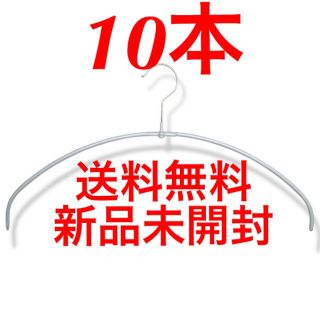 10本

送料無料
新品未開封